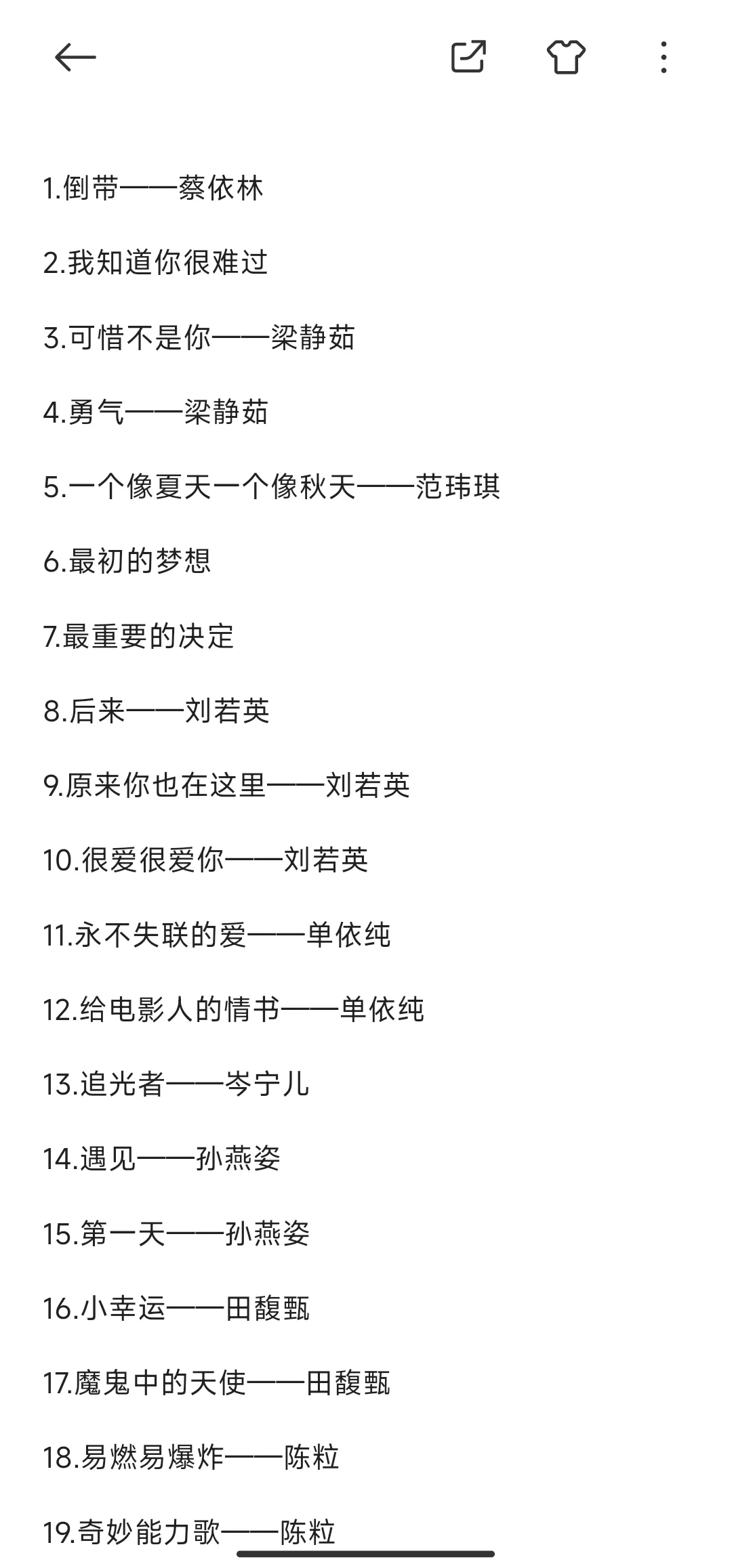 1.倒带——蔡依林

2.我知道你很难过

3.可惜不是你——梁静茹

4.勇气——梁静茹

5.一个像夏天一个像秋天——范玮琪

6.最初的梦想

7.最重要的决定

8.后来——刘若英

9.原来你也在这里——刘若英

10.很爱很爱你——刘若英

11.永不失联的爱——单依纯

12.给电影人的情书——单依纯

13.追光者——岑宁儿

14.遇见——孙燕姿

15.第一天——孙燕姿

16.小幸运——田馥甄

17.魔鬼中的天使——田馥甄

18.易燃易爆炸——陈粒

19.奇妙能力歌——陈粒